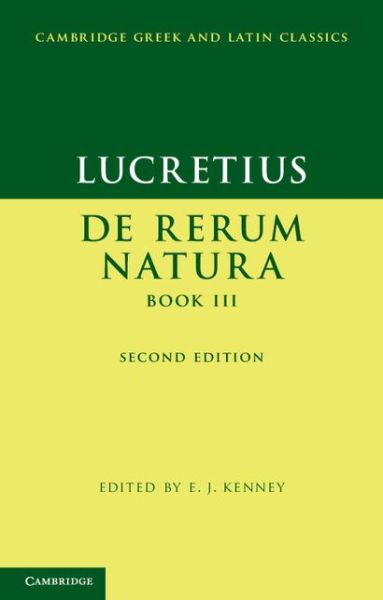 CAMBRIDGE GREEK AND LATIN CLASSICS

LUCRETIUS

DE RERUM NATURA

BOOK III

SECOND EDITION

EDITED BY E. J. KENNEY

CAMBRIDGE